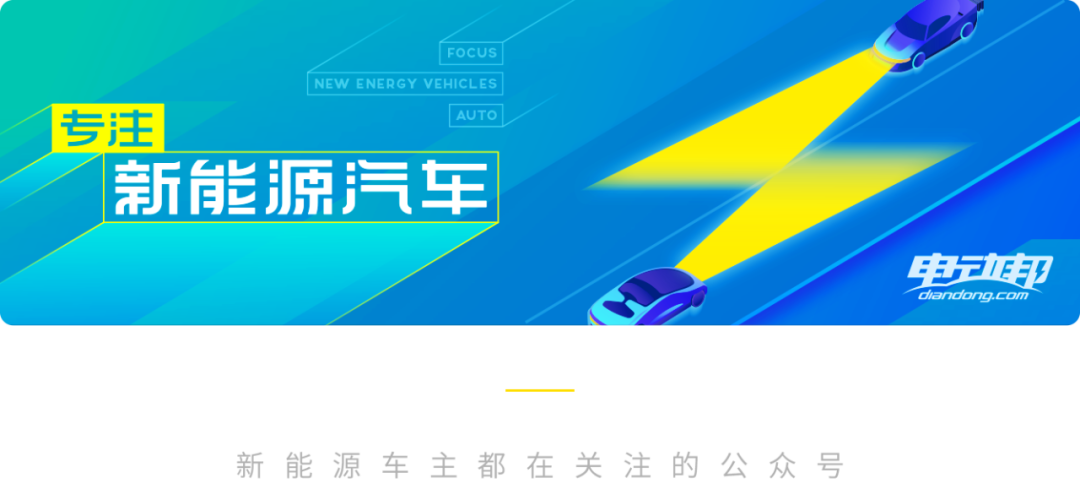 FOCUS
NEW ENERGY VEHICLES
AUTO
专注
新能源汽车

电动邦
diandong.com

新能源车主都在关注的公众号